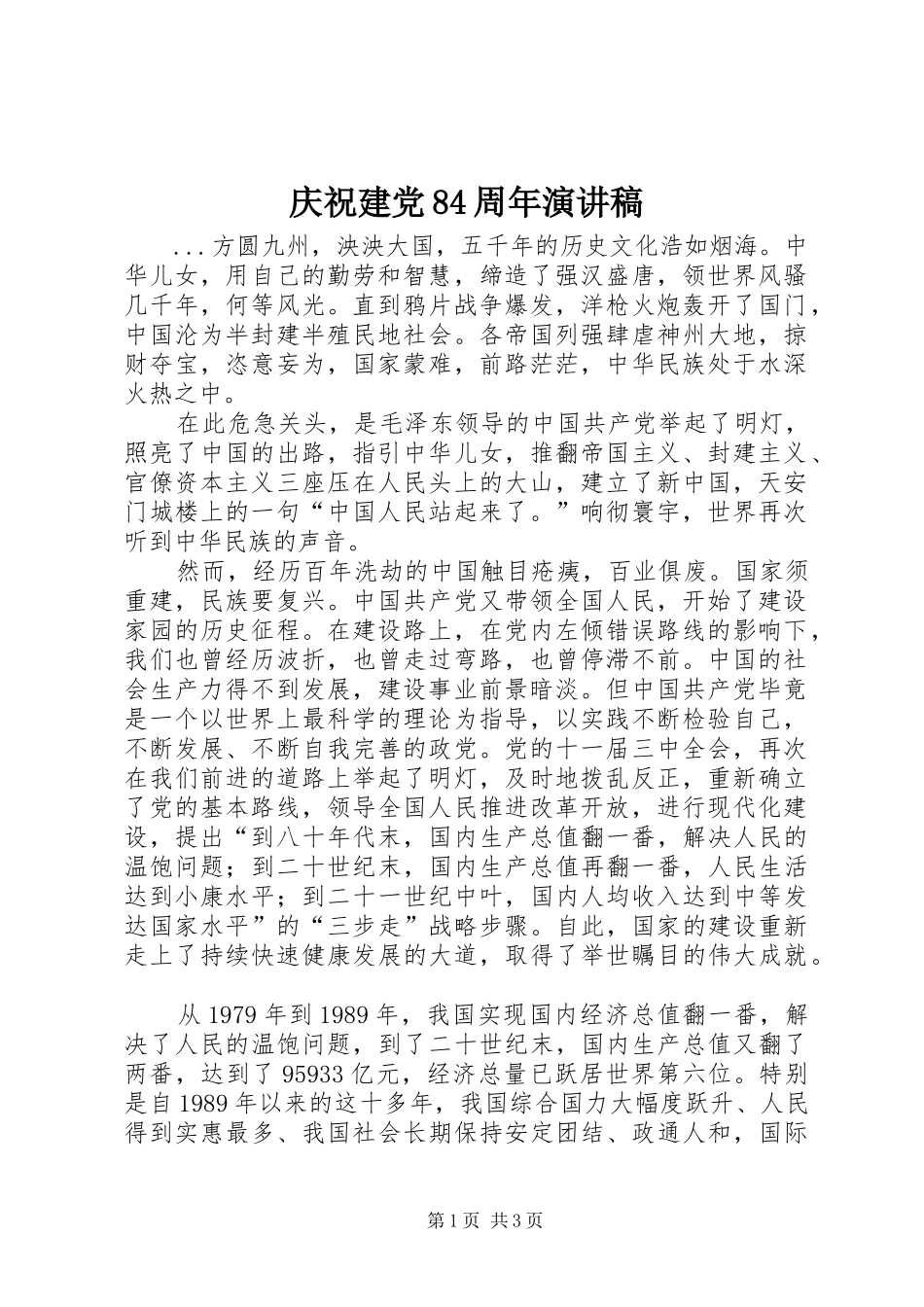 庆祝建党84周年演讲稿

...方圆九州，泱泱大国，五千年的历史文化浩如烟海。中华儿女，用自己的勤劳和智慧，缔造了强汉盛唐，领世界风骚几千年，何等风光。直到鸦片战争爆发，洋枪火炮轰开了国门，中国沦为半封建半殖民地社会。各帝国列强肆虐神州大地，掠财夺宝，恣意妄为，国家蒙难，前路茫茫，中华民族处于水深火热之中。

在此危急关头，是毛泽东领导的中国共产党举起了明灯，照亮了中国的出路，指引中华儿女，推翻帝国主义、封建主义、官僚资本主义三座压在人民头上的大山，建立了新中国，天安门城楼上的一句“中国人民站起来了。”响彻寰宇，世界再次听到中华民族的声音。

然而，经历百年洗劫的中国触目疮痍，百业俱废。国家须重建，民族要复兴。中国共产党又带领全国人民，开始了建设家园的历史征程。在建设路上，在党内左倾错误路线的影响下，我们也曾经历波折，也曾走过弯路，也曾停滞不前。中国的社会生产力得不到发展，建设事业前景暗淡。但中国共产党毕竟是一个以世界上最科学的理论为指导，以实践不断检验自己，不断发展、不断自我完善的政党。党的十一届三中全会，再次在我们前进的道路上举起了明灯，及时地拨乱反正，重新确立了党的基本路线，领导全国人民推进改革开放，进行现代化建设，提出“到八十年代末，国内生产总值翻一番，解决人民的温饱问题；到二十世纪末，国内生产总值再翻一番，人民生活达到小康水平；到二十一世纪中叶，国内人均收入达到中等发达国家水平”的“三步走”战略步骤。自此，国家的建设重新走上了持续快速健康发展的大道，取得了举世瞩目的伟大成就。

从1979年到1989年，我国实现国内经济总值翻一番，解决了人民的温饱问题，到了二十世纪末，国内生产总值又翻了两番，达到了95933亿元，经济总量已跃居世界第六位。特别是自1989年以来的这十多年，我国综合国力大幅度跃升、人民得到实惠最多、我国社会长期保持安定团结、政通人和，国际

第1页 共3页